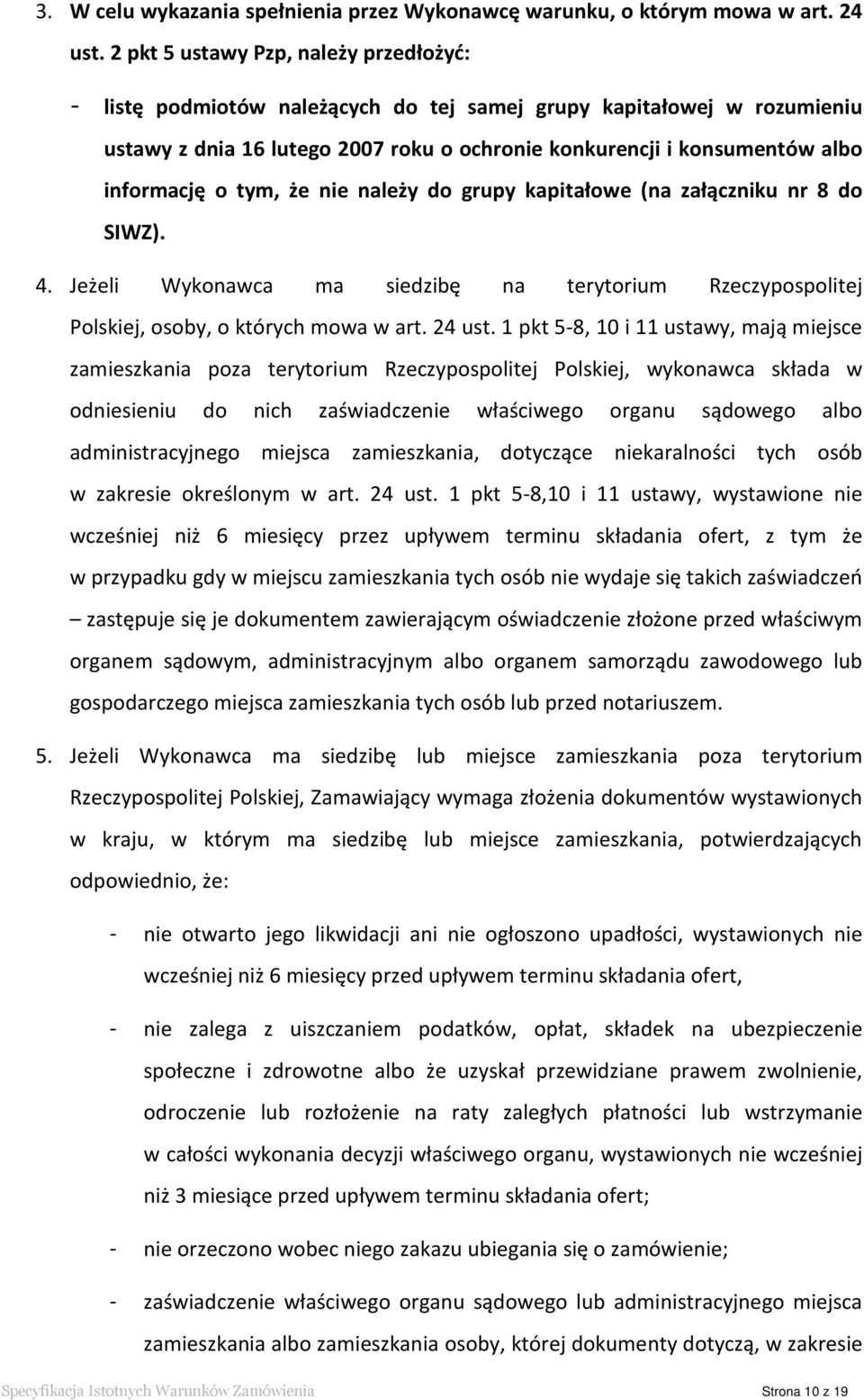 3. W celu wykazania spełnienia przez Wykonawcę warunku, o którym mowa w art. 24 ust. 2 pkt 5 ustawy Pzp, należy przedłożyć:

- listę podmiotów należących do tej samej grupy kapitałowej w rozumieniu ustawy z dnia 16 lutego 2007 roku o ochronie konkurencji i konsumentów albo informację o tym, że nie należy do grupy kapitałowe (na załączniku nr 8 do SIWZ).

4. Jeżeli Wykonawca ma siedzibę na terytorium Rzeczypospolitej Polskiej, osoby, o których mowa w art. 24 ust. 1 pkt 5-8, 10 i 11 ustawy, mają miejsce zamieszkania poza terytorium Rzeczypospolitej Polskiej, wykonawca składa w odniesieniu do nich zaświadczenie właściwego organu sądowego albo administracyjnego miejsca zamieszkania, dotyczące niekaralności tych osób w zakresie określonym w art. 24 ust. 1 pkt 5-8,10 i 11 ustawy, wystawione nie wcześniej niż 6 miesięcy przez upływem terminu składania ofert, z tym że w przypadku gdy w miejscu zamieszkania tych osób nie wydaje się takich zaświadczeń – zastępuje się je dokumentem zawierającym oświadczenie złożone przed właściwym organem sądowym, administracyjnym albo organem samorządu zawodowego lub gospodarczego miejsca zamieszkania tych osób lub przed notariuszem.

5. Jeżeli Wykonawca ma siedzibę lub miejsce zamieszkania poza terytorium Rzeczypospolitej Polskiej, Zamawiający wymaga złożenia dokumentów wystawionych w kraju, w którym ma siedzibę lub miejsce zamieszkania, potwierdzających odpowiednio, że:

- nie otwarto jego likwidacji ani nie ogłoszono upadłości, wystawionych nie wcześniej niż 6 miesięcy przed upływem terminu składania ofert,

- nie zalega z uiszczaniem podatków, opłat, składek na ubezpieczenie społeczne i zdrowotne albo że uzyskał przewidziane prawem zwolnienie, odroczenie lub rozłożenie na raty zaległych płatności lub wstrzymanie w całości wykonania decyzji właściwego organu, wystawionych nie wcześniej niż 3 miesiące przed upływem terminu składania ofert;

- nie orzeczono wobec niego zakazu ubiegania się o zamówienie;

- zaświadczenie właściwego organu sądowego lub administracyjnego miejsca zamieszkania albo zamieszkania osoby, której dokumenty dotyczą, w zakresie

Specyfikacja Istotnych Warunków Zamówienia Strona 10 z 19